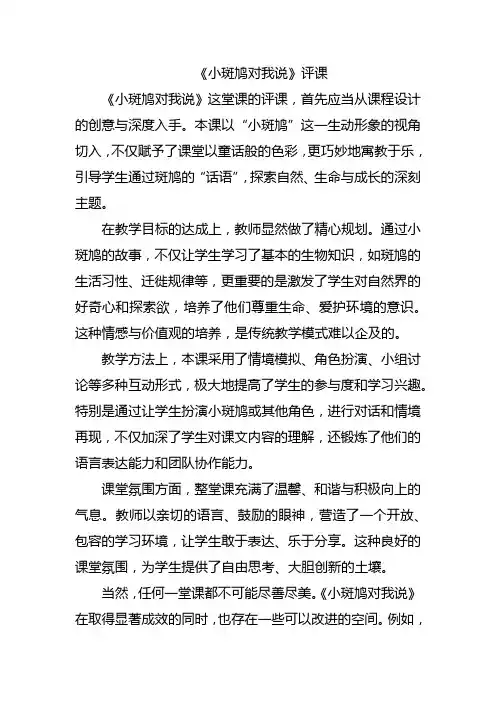 《小斑鸠对我说》评课

《小斑鸠对我说》这堂课的评课，首先应当从课程设计的创意与深度入手。本课以“小斑鸠”这一生动形象的视角切入，不仅赋予了课堂以童话般的色彩，更巧妙地寓教于乐，引导学生通过斑鸠的“话语”，探索自然、生命与成长的深刻主题。

在教学目标的达成上，教师显然做了精心规划。通过小斑鸠的故事，不仅让学生学习了基本的生物知识，如斑鸠的生活习性、迁徙规律等，更重要的是激发了学生对自然界的好奇心和探索欲，培养了他们尊重生命、爱护环境的意识。这种情感与价值观的培养，是传统教学模式难以企及的。

教学方法上，本课采用了情境模拟、角色扮演、小组讨论等多种互动形式，极大地提高了学生的参与度和学习兴趣。特别是通过让学生扮演小斑鸠或其他角色，进行对话和情境再现，不仅加深了学生对课文内容的理解，还锻炼了他们的语言表达能力和团队协作能力。

课堂氛围方面，整堂课充满了温馨、和谐与积极向上的气息。教师以亲切的语言、鼓励的眼神，营造了一个开放、包容的学习环境，让学生敢于表达、乐于分享。这种良好的课堂氛围，为学生提供了自由思考、大胆创新的土壤。

当然，任何一堂课都不可能尽善尽美。《小斑鸠对我说》在取得显著成效的同时，也存在一些可以改进的空间。例如，